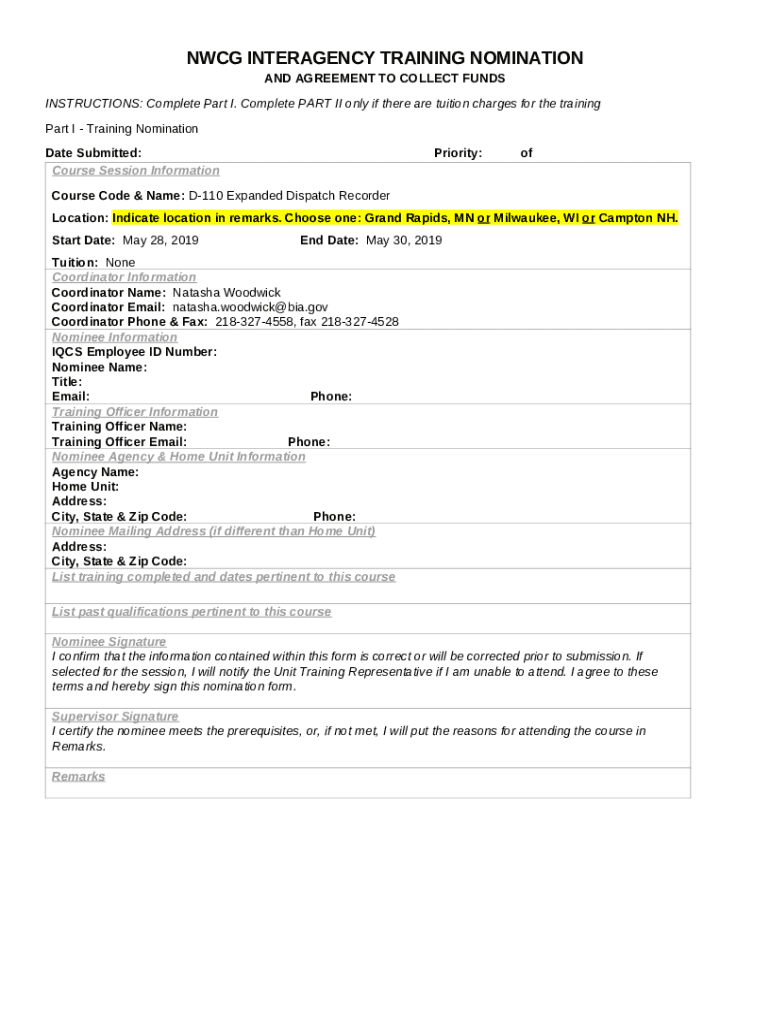 NWCG INTERAGENCY TRAINING NOMINATION
AND AGREEMENT TO COLLECT FUNDS

INSTRUCTIONS: Complete Part I. Complete PART II only if there are tuition charges for the training

Part I - Training Nomination

Date Submitted: Priority: of

Course Session Information

Course Code & Name: D-110 Expanded Dispatch Recorder

Location: Indicate location in remarks. Choose one: Grand Rapids, MN or Milwaukee, WI or Campton NH.

Start Date: May 28, 2019 End Date: May 30, 2019

Tuition: None

Coordinator Information
Coordinator Name: Natasha Woodwick
Coordinator Email: natasha.woodwick@bia.gov
Coordinator Phone & Fax: 218-327-4558, fax 218-327-4528

Nominee Information
IQCS Employee ID Number:
Nominee Name:
Title:
Email: Phone:

Training Officer Information
Training Officer Name:
Training Officer Email: Phone:

Nominee Agency & Home Unit Information
Agency Name:
Home Unit:
Address:
City, State & Zip Code: Phone:

Nominee Mailing Address (if different than Home Unit)
Address:
City, State & Zip Code:

List training completed and dates pertinent to this course

List past qualifications pertinent to this course

Nominee Signature
I confirm that the information contained within this form is correct or will be corrected prior to submission. If selected for the session, I will notify the Unit Training Representative if I am unable to attend. I agree to these terms and hereby sign this nomination form.

Supervisor Signature
I certify the nominee meets the prerequisites, or, if not met, I will put the reasons for attending the course in Remarks.

Remarks